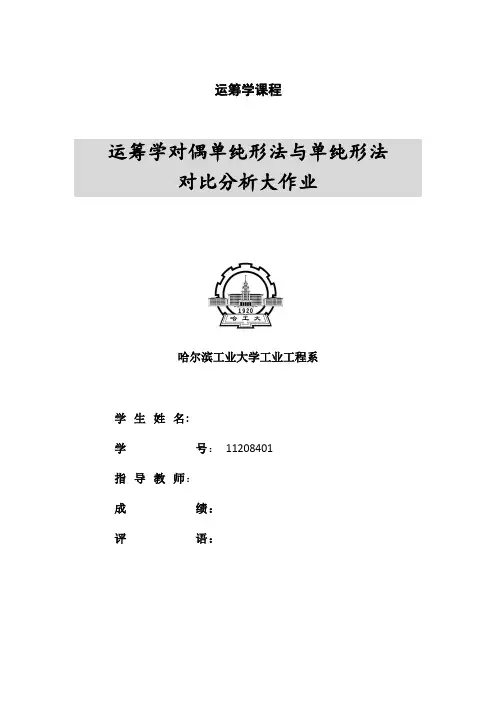 运筹学课程

运筹学对偶单纯形法与单纯形法
对比分析大作业

1920
哈工大

哈尔滨工业大学工业工程系

学 生 姓 名：

学 号： 11208401

指 导 教 师：

成 绩：

评 语：